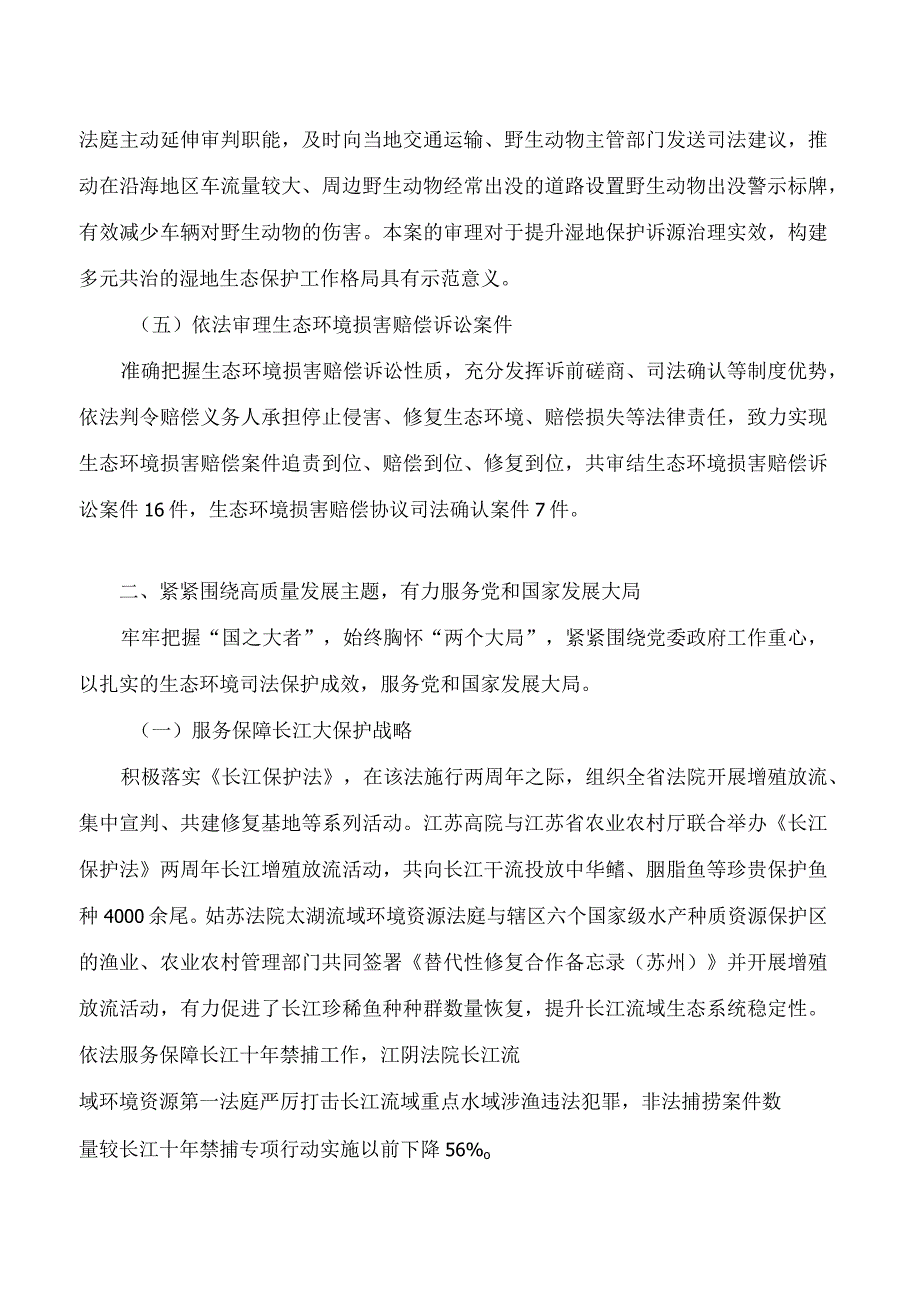 法庭主动延伸审判职能，及时向当地交通运输、野生动物主管部门发送司法建议，推动在沿海地区车流量较大、周边野生动物经常出没的道路设置野生动物出没警示标牌，有效减少车辆对野生动物的伤害。本案的审理对于提升湿地保护诉源治理实效，构建多元共治的湿地生态保护工作格局具有示范意义。

（五）依法审理生态环境损害赔偿诉讼案件

准确把握生态环境损害赔偿诉讼性质，充分发挥诉前磋商、司法确认等制度优势，依法判令赔偿义务人承担停止侵害、修复生态环境、赔偿损失等法律责任，致力实现生态环境损害赔偿案件追责到位、赔偿到位、修复到位，共审结生态环境损害赔偿诉讼案件16件，生态环境损害赔偿协议司法确认案件7件。

二、紧紧围绕高质量发展主题，有力服务党和国家发展大局

牢牢把握“国之大者”，始终胸怀“两个大局”，紧紧围绕党委政府工作重心，以扎实的生态环境司法保护成效，服务党和国家发展大局。

（一）服务保障长江大保护战略

积极落实《长江保护法》，在该法施行两周年之际，组织全省法院开展增殖放流、集中宣判、共建修复基地等系列活动。江苏高院与江苏省农业农村厅联合举办《长江保护法》两周年长江增殖放流活动，共向长江干流投放中华鲟、胭脂鱼等珍贵保护鱼种4000余尾。姑苏法院太湖流域环境资源法庭与辖区六个国家级水产种质资源保护区的渔业、农业农村管理部门共同签署《替代性修复合作备忘录（苏州）》并开展增殖放流活动，有力促进了长江珍稀鱼种种群数量恢复，提升长江流域生态系统稳定性。依法服务保障长江十年禁捕工作，江阴法院长江流域环境资源第一法庭严厉打击长江流域重点水域涉渔违法犯罪，非法捕捞案件数量较长江十年禁捕专项行动实施以前下降56%。